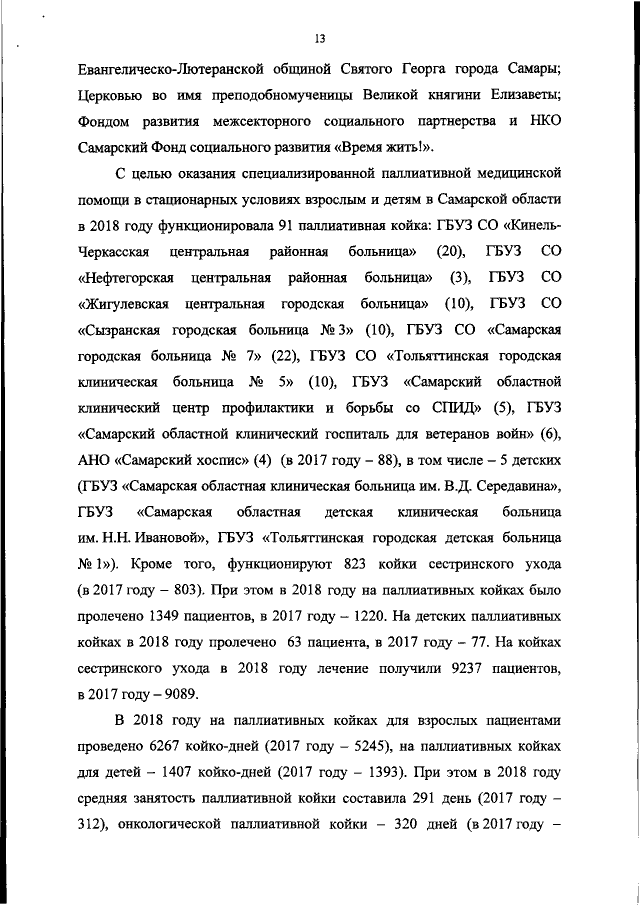 13

Евангелическо-Лютеранской общиной Святого Георга города Самары; Церковью во имя преподобномученицы Великой княгини Елизаветы; Фондом развития межсекторного социального партнерства и НКО Самарский Фонд социального развития «Время жить!».

С целью оказания специализированной паллиативной медицинской помощи в стационарных условиях взрослым и детям в Самарской области в 2018 году функционировала 91 паллиативная койка: ГБУЗ СО «Кинель-Черкасская центральная районная больница» (20), ГБУЗ СО «Нефтегорская центральная районная больница» (3), ГБУЗ СО «Жигулевская центральная городская больница» (10), ГБУЗ СО «Сызранская городская больница № 3» (10), ГБУЗ СО «Самарская городская больница № 7» (22), ГБУЗ СО «Тольяттинская городская клиническая больница № 5» (10), ГБУЗ «Самарский областной клинический центр профилактики и борьбы со СПИД» (5), ГБУЗ «Самарский областной клинический госпиталь для ветеранов войн» (6), АНО «Самарский хоспис» (4) (в 2017 году – 88), в том числе – 5 детских (ГБУЗ «Самарская областная клиническая больница им. В.Д. Середавина», ГБУЗ «Самарская областная детская клиническая больница им. Н.Н. Ивановой», ГБУЗ «Тольяттинская городская детская больница № 1»). Кроме того, функционируют 823 койки сестринского ухода (в 2017 году – 803). При этом в 2018 году на паллиативных койках было пролечено 1349 пациентов, в 2017 году – 1220. На детских паллиативных койках в 2018 году пролечено 63 пациента, в 2017 году – 77. На койках сестринского ухода в 2018 году лечение получили 9237 пациентов, в 2017 году – 9089.

В 2018 году на паллиативных койках для взрослых пациентами проведено 6267 койко-дней (2017 году – 5245), на паллиативных койках для детей – 1407 койко-дней (2017 году – 1393). При этом в 2018 году средняя занятость паллиативной койки составила 291 день (2017 году – 312), онкологической паллиативной койки – 320 дней (в 2017 году –